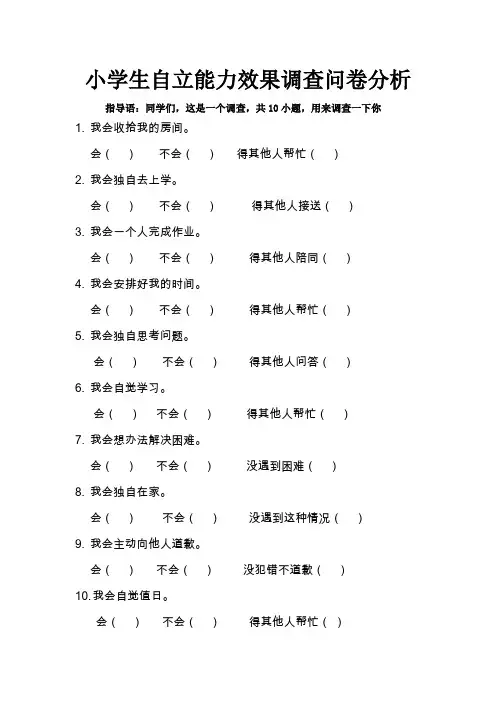 小学生自立能力效果调查问卷分析

指导语：同学们，这是一个调查，共 10 小题，用来调查一下你

1. 我会收拾我的房间。

会（ ） 不会（ ） 得其他人帮忙（ ）

2. 我会独自去上学。

会（ ） 不会（ ） 得其他人接送（ ）

3. 我会一个人完成作业。

会（ ） 不会（ ） 得其他人陪同（ ）

4. 我会安排好我的时间。

会（ ） 不会（ ） 得其他人帮忙（ ）

5. 我会独自思考问题。

会（ ） 不会（ ） 得其他人问答（ ）

6. 我会自觉学习。

会（ ） 不会（ ） 得其他人帮忙（ ）

7. 我会想办法解决困难。

会（ ） 不会（ ） 没遇到困难（ ）

8. 我会独自在家。

会（ ） 不会（ ） 没遇到这种情况（ ）

9. 我会主动向他人道歉。

会（ ） 不会（ ） 没犯错不道歉（ ）

10. 我会自觉值日。

会（ ） 不会（ ） 得其他人帮忙（ ）